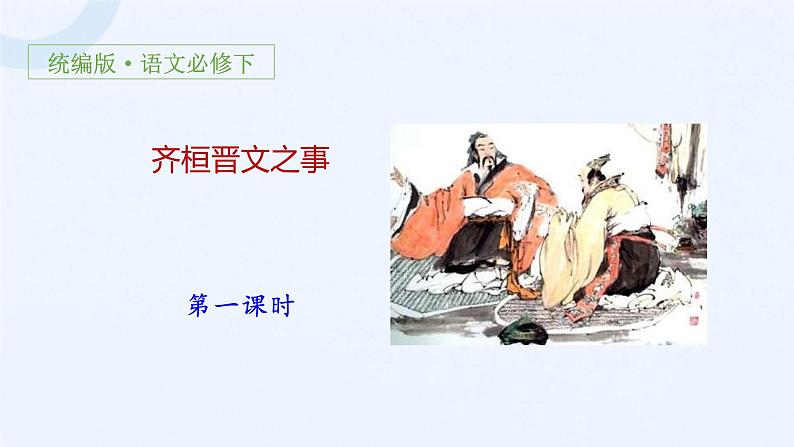 统编版·语文必修下

齐桓晋文之事

第一课时